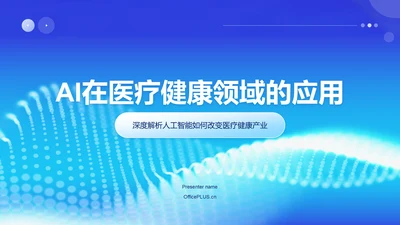 AI在医疗健康领域的应用

深度解析人工智能如何改变医疗健康产业

Presenter name

OfficePLUS.cn